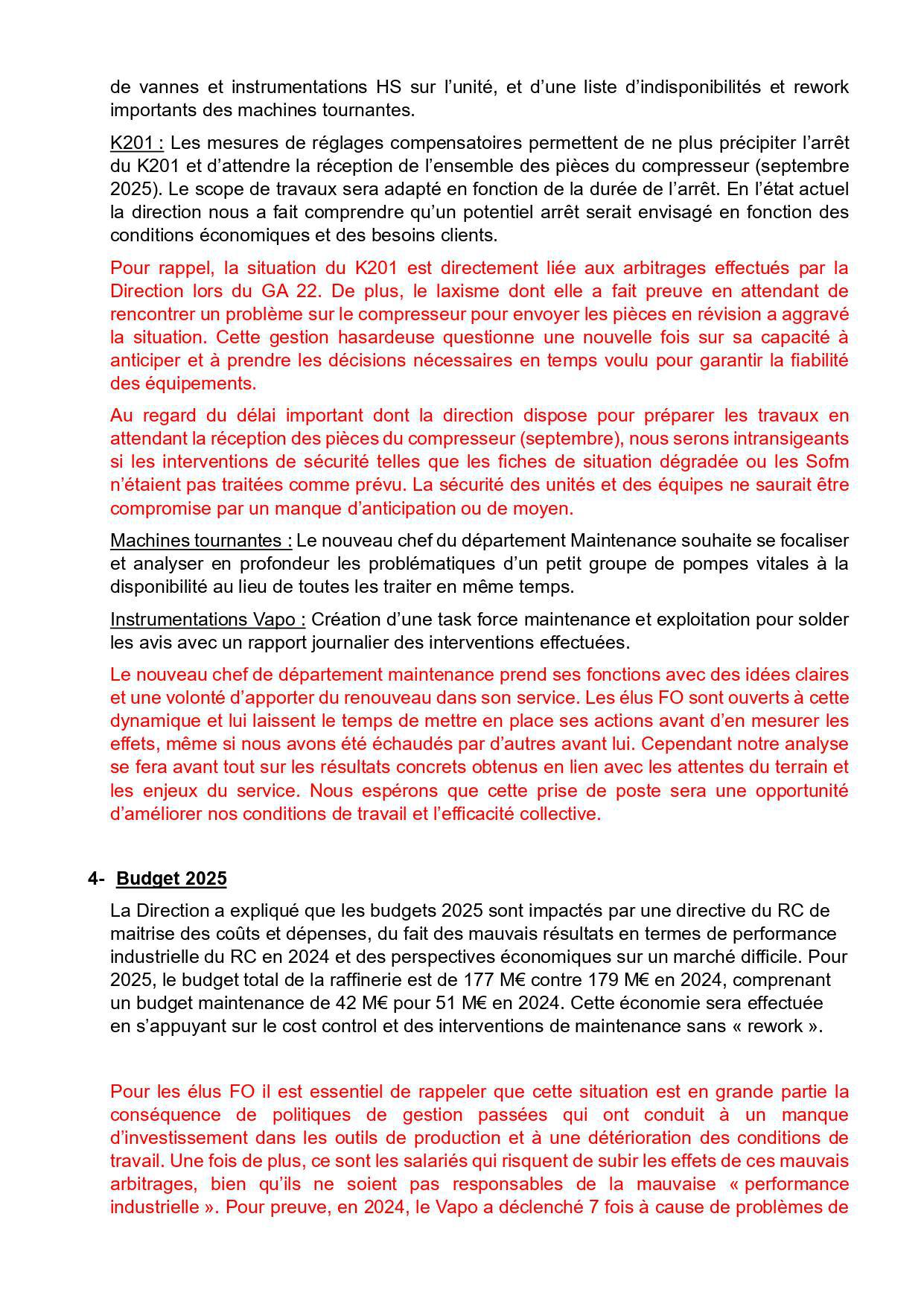 de vannes et instrumentations HS sur l’unité, et d’une liste d’indisponibilités et rework importants des machines tournantes.

K201 : Les mesures de réglages compensatoires permettent de ne plus précipiter l’arrêt du K201 et d’attendre la réception de l’ensemble des pièces du compresseur (septembre 2025). Le scope de travaux sera adapté en fonction de la durée de l’arrêt. En l’état actuel la direction nous a fait comprendre qu’un potentiel arrêt serait envisagé en fonction des conditions économiques et des besoins clients.

Pour rappel, la situation du K201 est directement liée aux arbitrages effectués par la Direction lors du GA 22. De plus, le laxisme dont elle a fait preuve en attendant de rencontrer un problème sur le compresseur pour envoyer les pièces en révision a aggravé la situation. Cette gestion hasardeuse questionne une nouvelle fois sur sa capacité à anticiper et à prendre les décisions nécessaires en temps voulu pour garantir la fiabilité des équipements.

Au regard du délai important dont la direction dispose pour préparer les travaux en attendant la réception des pièces du compresseur (septembre), nous serons intransigeants si les interventions de sécurité telles que les fiches de situation dégradée ou les Sofm n’étaient pas traitées comme prévu. La sécurité des unités et des équipes ne saurait être compromise par un manque d’anticipation ou de moyen.

Machines tournantes : Le nouveau chef du département Maintenance souhaite se focaliser et analyser en profondeur les problématiques d’un petit groupe de pompes vitales à la disponibilité au lieu de toutes les traiter en même temps.

Instrumentations Vapo : Création d’une task force maintenance et exploitation pour solder les avis avec un rapport journalier des interventions effectuées.

Le nouveau chef de département maintenance prend ses fonctions avec des idées claires et une volonté d’apporter du renouveau dans son service. Les élus FO sont ouverts à cette dynamique et lui laissent le temps de mettre en place ses actions avant d’en mesurer les effets, même si nous avons été échaudés par d’autres avant lui. Cependant notre analyse se fera avant tout sur les résultats concrets obtenus en lien avec les attentes du terrain et les enjeux du service. Nous espérons que cette prise de poste sera une opportunité d’améliorer nos conditions de travail et l’efficacité collective.

4- Budget 2025

La Direction a expliqué que les budgets 2025 sont impactés par une directive du RC de maitrise des coûts et dépenses, du fait des mauvais résultats en termes de performance industrielle du RC en 2024 et des perspectives économiques sur un marché difficile. Pour 2025, le budget total de la raffinerie est de 177 M€ contre 179 M€ en 2024, comprenant un budget maintenance de 42 M€ pour 51 M€ en 2024. Cette économie sera effectuée en s’appuyant sur le cost control et des interventions de maintenance sans « rework ».

Pour les élus FO il est essentiel de rappeler que cette situation est en grande partie la conséquence de politiques de gestion passées qui ont conduit à un manque d’investissement dans les outils de production et à une détérioration des conditions de travail. Une fois de plus, ce sont les salariés qui risquent de subir les effets de ces mauvais arbitrages, bien qu’ils ne soient pas responsables de la mauvaise « performance industrielle ». Pour preuve, en 2024, le Vapo a déclenché 7 fois à cause de problèmes de